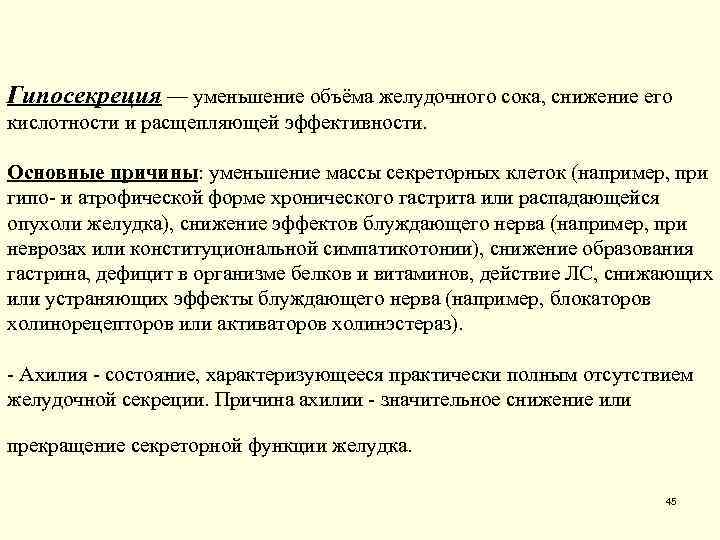 Гипосекреция — уменьшение объёма желудочного сока, снижение его кислотности и расщепляющей эффективности.

Основные причины: уменьшение массы секреторных клеток (например, при гипо- и атрофической форме хронического гастрита или распадающейся опухоли желудка), снижение эффектов блуждающего нерва (например, при неврозах или конституциональной симпатикотонии), снижение образования гастрина, дефицит в организме белков и витаминов, действие ЛС, снижающих или устраняющих эффекты блуждающего нерва (например, блокаторов холинорецепторов или активаторов холинэстераз).

- Ахилия - состояние, характеризующееся практически полным отсутствием желудочной секреции. Причина ахилии - значительное снижение или

прекращение секреторной функции желудка.

45